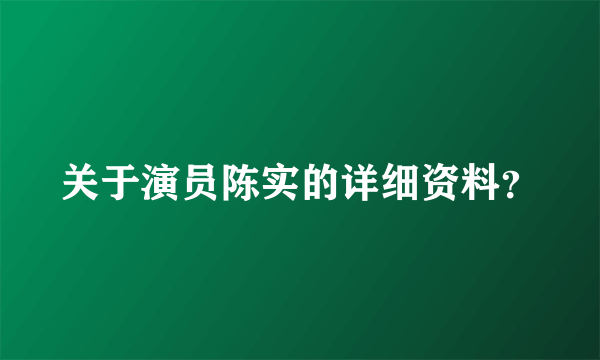 关于演员陈实的详细资料?